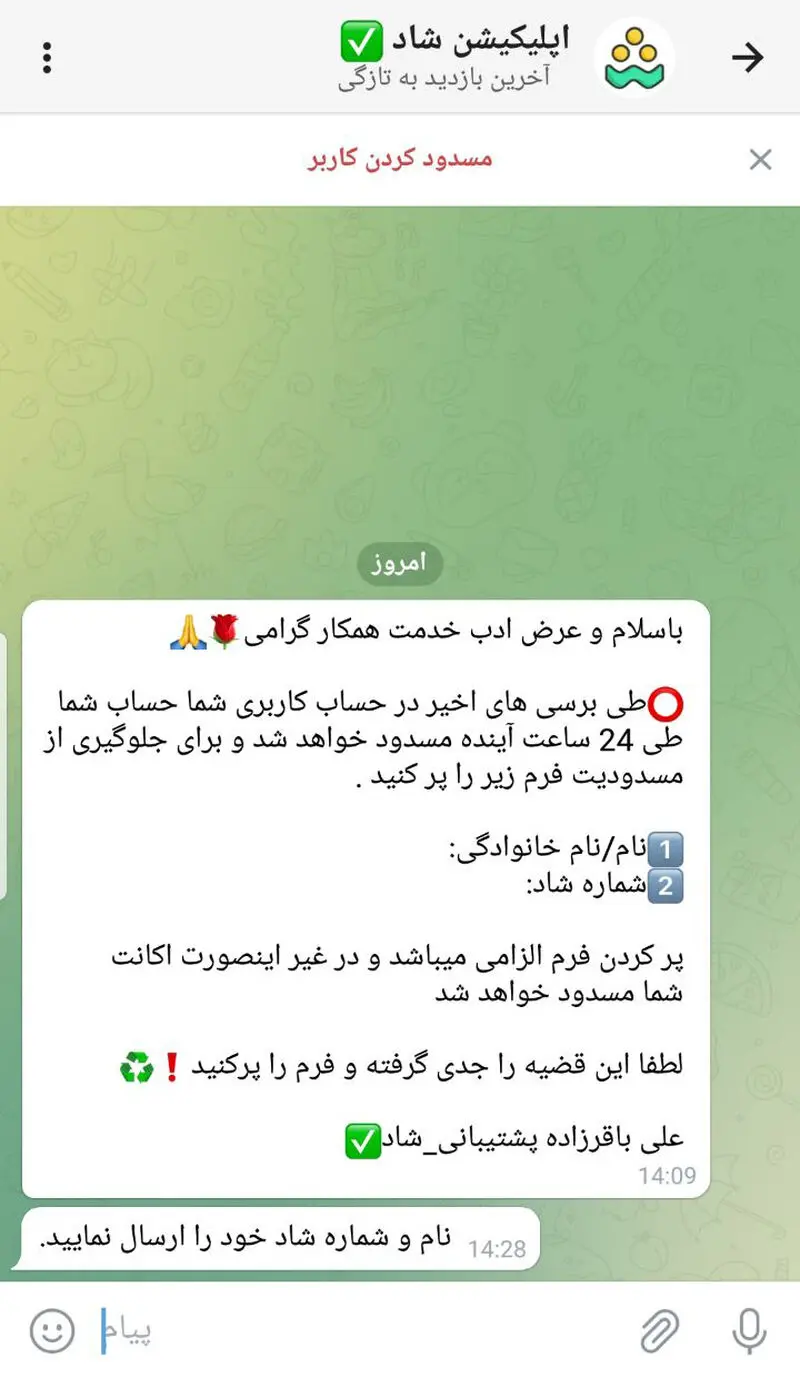 اپلیکیشن شاد ✅
آخرین بازدید به تازگی

مسدود کردن کاربر

امروز

باسلام و عرض ادب خدمت همکار گرامی🌹🙏

⭕طی برسی های اخیر در حساب کاربری شما حساب شما طی 24 ساعت آینده مسدود خواهد شد و برای جلوگیری از مسدودیت فرم زیر را پر کنید .

1️⃣نام/نام خانوادگی:
2️⃣شماره شاد:

پر کردن فرم الزامی میباشد و در غیر اینصورت اکانت شما مسدود خواهد شد

لطفا این قضیه را جدی گرفته و فرم را پرکنید ❗♻️

علی باقرزاده پشتیبانی_شاد✅
14:09

نام و شماره شاد خود را ارسال نمایید.
14:28

پیام